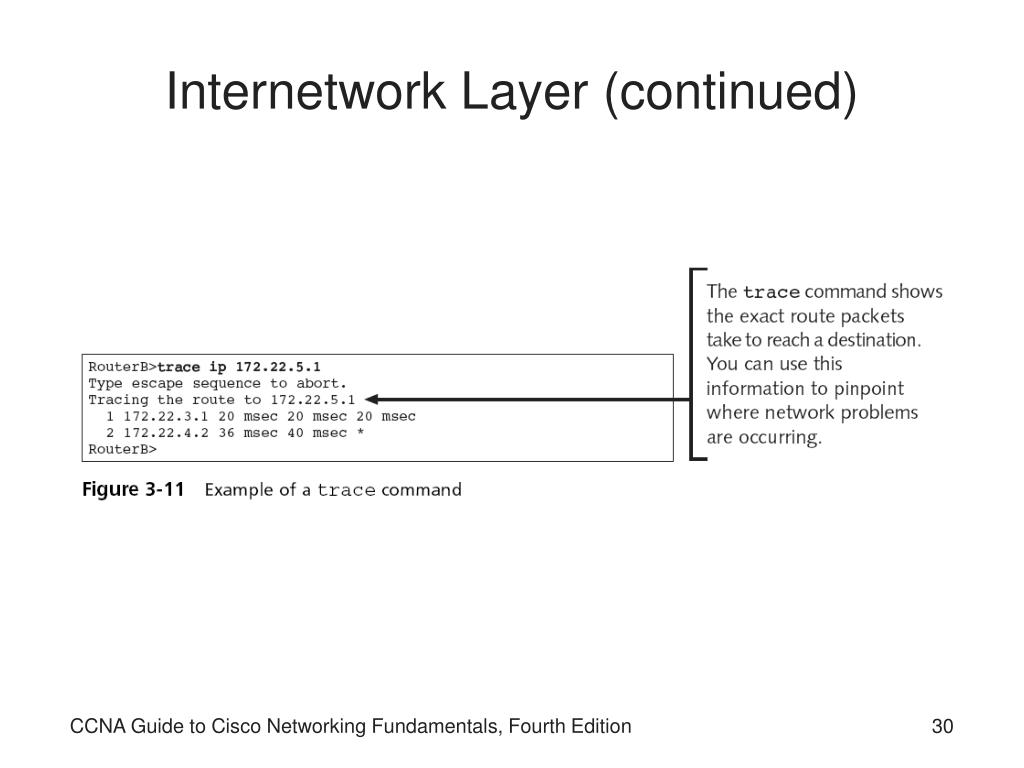 Internetwork Layer (continued)

RouterB>trace ip 172.22.5.1
Type escape sequence to abort.
Tracing the route to 172.22.5.1
1 172.22.3.1 20 msec 20 msec 20 msec
2 172.22.4.2 36 msec 40 msec *
RouterB>

The trace command shows the exact route packets take to reach a destination. You can use this information to pinpoint where network problems are occurring.

Figure 3-11 Example of a trace command

CCNA Guide to Cisco Networking Fundamentals, Fourth Edition

30